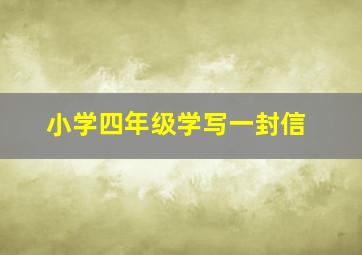 小学四年级学写一封信